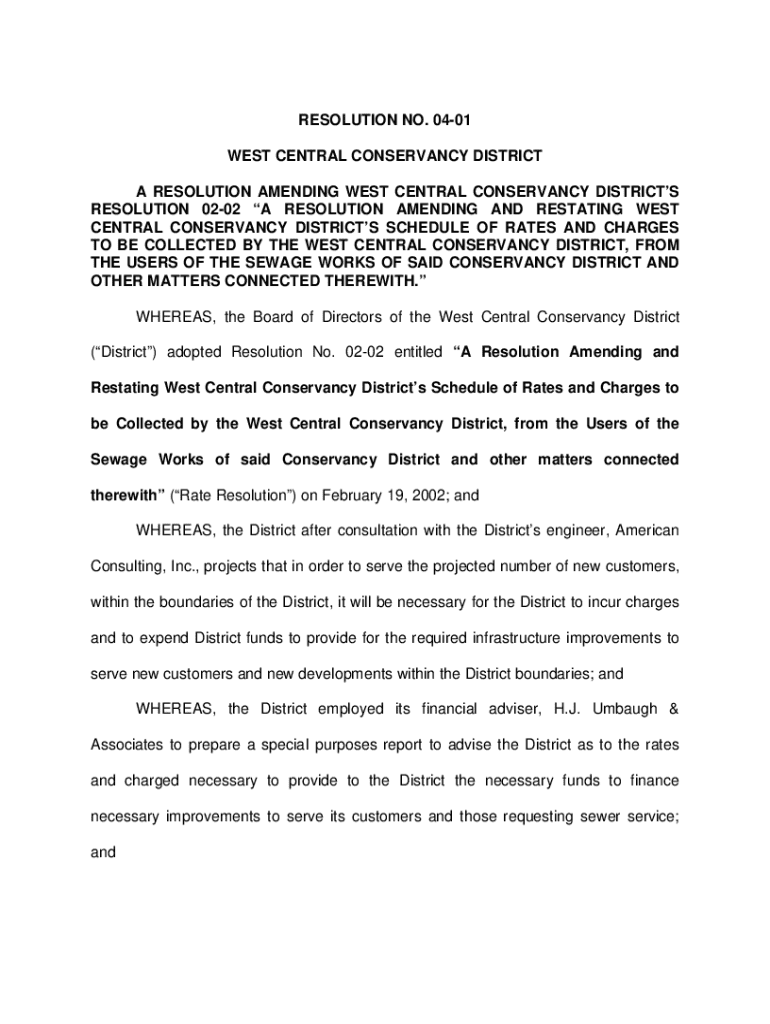 RESOLUTION NO. 04-01

WEST CENTRAL CONSERVANCY DISTRICT

A RESOLUTION AMENDING WEST CENTRAL CONSERVANCY DISTRICT'S RESOLUTION 02-02 "A RESOLUTION AMENDING AND RESTATING WEST CENTRAL CONSERVANCY DISTRICT'S SCHEDULE OF RATES AND CHARGES TO BE COLLECTED BY THE WEST CENTRAL CONSERVANCY DISTRICT, FROM THE USERS OF THE SEWAGE WORKS OF SAID CONSERVANCY DISTRICT AND OTHER MATTERS CONNECTED THEREWITH."

WHEREAS, the Board of Directors of the West Central Conservancy District ("District") adopted Resolution No. 02-02 entitled "A Resolution Amending and Restating West Central Conservancy District's Schedule of Rates and Charges to be Collected by the West Central Conservancy District, from the Users of the Sewage Works of said Conservancy District and other matters connected therewith" ("Rate Resolution") on February 19, 2002; and

WHEREAS, the District after consultation with the District's engineer, American Consulting, Inc., projects that in order to serve the projected number of new customers, within the boundaries of the District, it will be necessary for the District to incur charges and to expend District funds to provide for the required infrastructure improvements to serve new customers and new developments within the District boundaries; and

WHEREAS, the District employed its financial adviser, H.J. Umbaugh & Associates to prepare a special purposes report to advise the District as to the rates and charged necessary to provide to the District the necessary funds to finance necessary improvements to serve its customers and those requesting sewer service; and